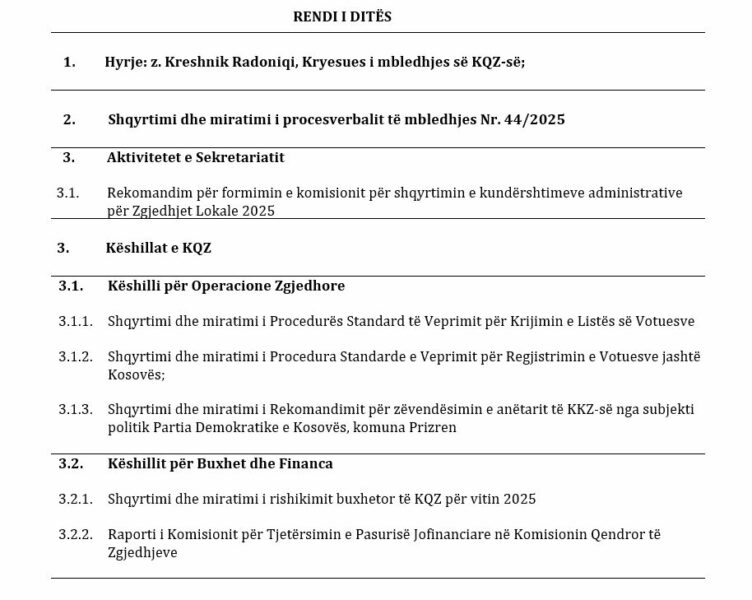 RENDI I DITËS

1. Hyrje: z. Kreshnik Radoniqi, Kryesues i mbledhjes së KQZ-së;

2. Shqyrtimi dhe miratimi i procesverbalit të mbledhjes Nr. 44/2025

3. Aktivitetet e Sekretariatit

3.1. Rekomandim për formimin e komisionit për shqyrtimin e kundërshtimeve administrative për Zgjedhjet Lokale 2025

3. Këshillat e KQZ

3.1. Këshilli për Operacione Zgjedhore

3.1.1. Shqyrtimi dhe miratimi i Procedurës Standard të Veprimit për Krijimin e Listës së Votuesve

3.1.2. Shqyrtimi dhe miratimi i Procedura Standarde e Veprimit për Regjistrimin e Votuesve jashtë Kosovës;

3.1.3. Shqyrtimi dhe miratimi i Rekomandimit për zëvendësimin e anëtarit të KKZ-së nga subjekti politik Partia Demokratike e Kosovës, komuna Prizren

3.2. Këshillit për Buxhet dhe Financa

3.2.1. Shqyrtimi dhe miratimi i rishikimit buxhetor të KQZ për vitin 2025

3.2.2. Raporti i Komisionit për Tjetërsimin e Pasurisë Jofinanciare në Komisionin Qendror të Zgjedhjeve